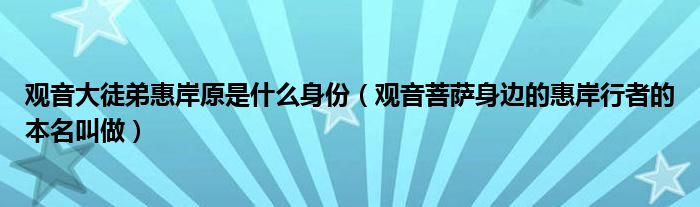 观音大徒弟惠岸原是什么身份（观音菩萨身边的惠岸行者的本名叫做）